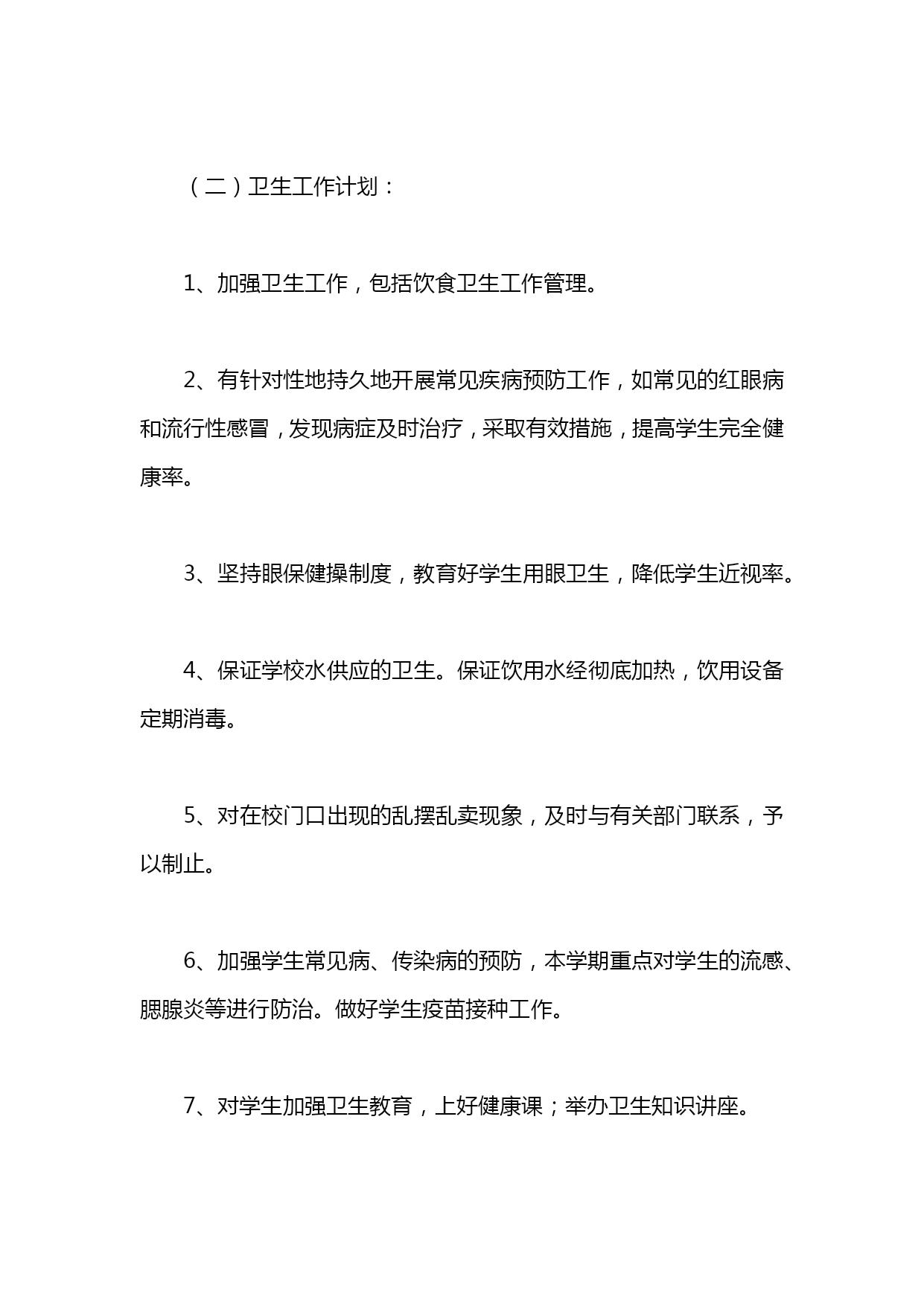 （二）卫生工作计划：

1、加强卫生工作，包括饮食卫生工作管理。

2、有针对性地持久地开展常见疾病预防工作，如常见的红眼病和流行性感冒，发现病症及时治疗，采取有效措施，提高学生完全健康率。

3、坚持眼保健操制度，教育好学生用眼卫生，降低学生近视率。

4、保证学校水供应的卫生。保证饮用水经彻底加热，饮用设备定期消毒。

5、对在校门口出现的乱摆乱卖现象，及时与有关部门联系，予以制止。

6、加强学生常见病、传染病的预防，本学期重点对学生的流感、腮腺炎等进行防治。做好学生疫苗接种工作。

7、对学生加强卫生教育，上好健康课；举办卫生知识讲座。